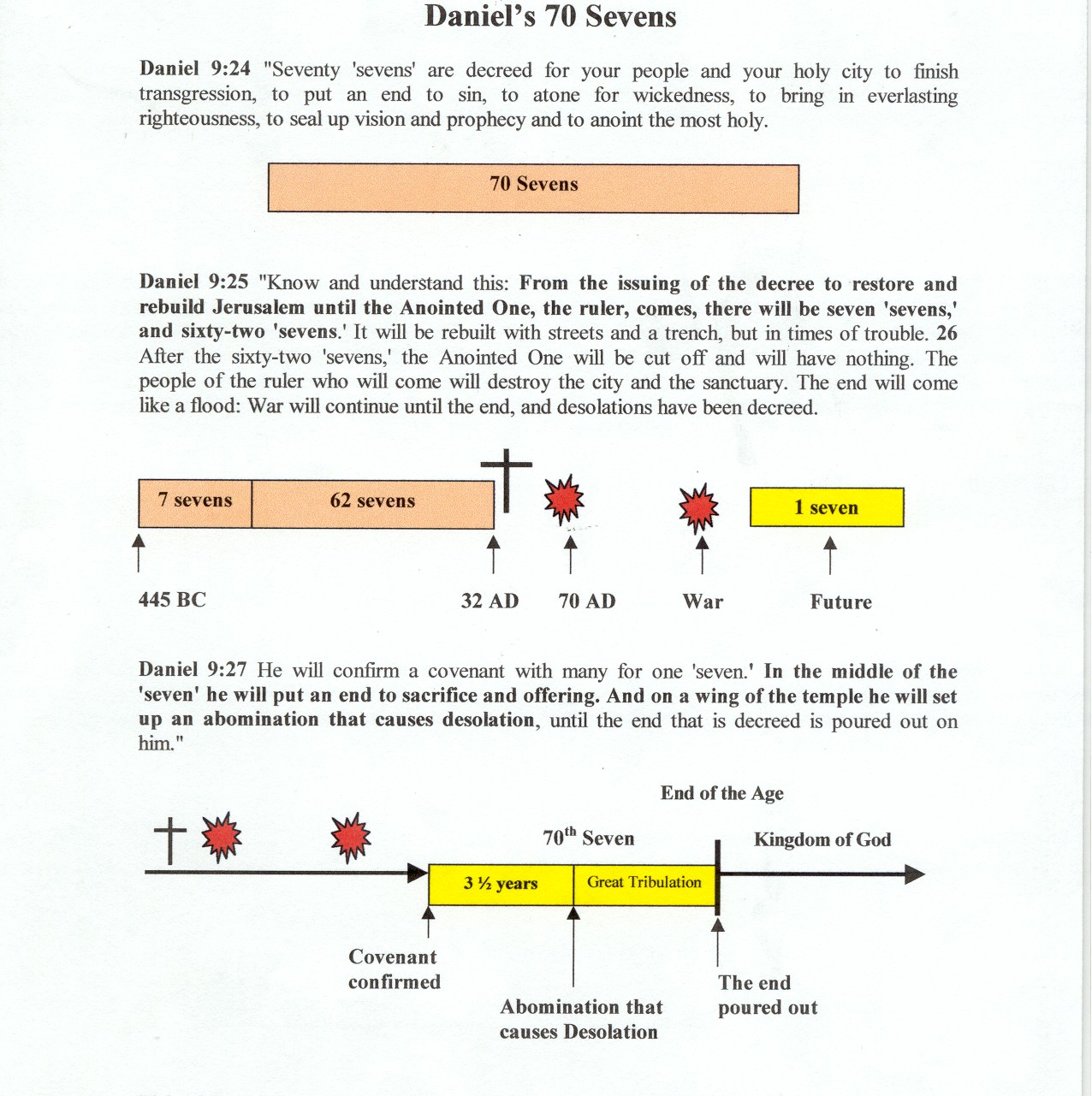 Daniel's 70 Sevens

Daniel 9:24 "Seventy 'sevens' are decreed for your people and your holy city to finish transgression, to put an end to sin, to atone for wickedness, to bring in everlasting righteousness, to seal up vision and prophecy and to anoint the most holy.

70 Sevens

Daniel 9:25 "Know and understand this: From the issuing of the decree to restore and rebuild Jerusalem until the Anointed One, the ruler, comes, there will be seven 'sevens,' and sixty-two 'sevens.' It will be rebuilt with streets and a trench, but in times of trouble. 26 After the sixty-two 'sevens,' the Anointed One will be cut off and will have nothing. The people of the ruler who will come will destroy the city and the sanctuary. The end will come like a flood: War will continue until the end, and desolations have been decreed.

7 sevens

62 sevens

1 seven

445 BC

32 AD

70 AD

War

Future

Daniel 9:27 He will confirm a covenant with many for one 'seven.' In the middle of the 'seven' he will put an end to sacrifice and offering. And on a wing of the temple he will set up an abomination that causes desolation, until the end that is decreed is poured out on him."

End of the Age

$70^{th}$ Seven

Kingdom of God

3 ½ years

Great Tribulation

Covenant confirmed

Abomination that causes Desolation

The end poured out